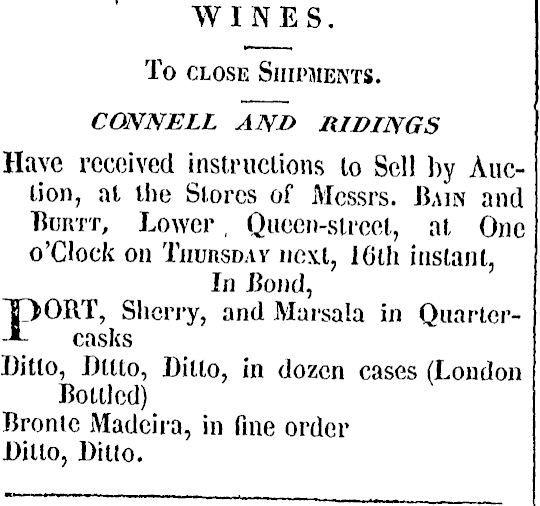 WINES.

To close Shipments.

CONNELL AND RIDINGS

Have received instructions to Sell by Auction, at the Stores of Messrs. Bain and Burtt, Lower Queen-street, at One o'Clock on Thursday next, 16th instant,

In Bond,

PORT, Sherry, and Marsala in Quarter-casks

Ditto, Ditto, Ditto, in dozen cases (London Bottled)

Bronte Madeira, in fine order

Ditto, Ditto.